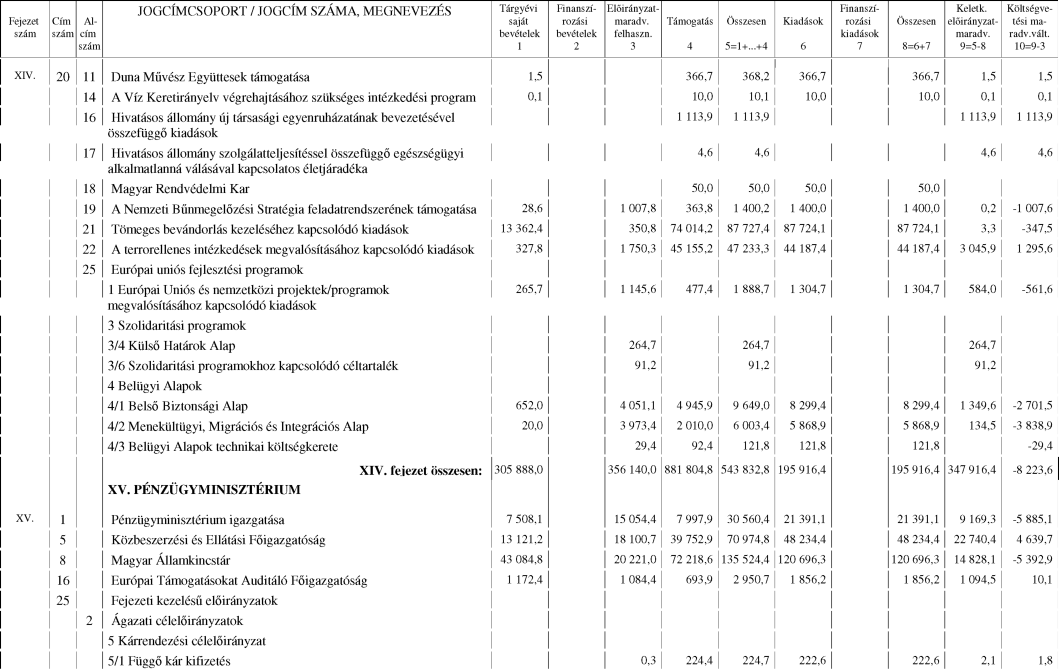 | Fejezet szám | Cím szám | Al-cím szám | JOGCÍMCSOPORT / JOGCÍM SZÁMA, MEGNEVEZÉS | Tárgyévi saját bevételek 1 | Finanszí-rozási bevételek 2 | Előirányzat-maradv. felhaszn. 3 | Támogatás 4 | Összesen 5=1+...+4 | Kiadások 6 | Finanszí-rozási kiadások 7 | Összesen 8=6+7 | Keletk. előirányzat-maradv. 9=5-8 | Költségve-tési ma-radv.vált. 10=9-3 |
|---|---|---|---|---|---|---|---|---|---|---|---|---|---|
| XIV. | 20 | 11 | Duna Művész Együttesek támogatása | 1,5 | | | 366,7 | 368,2 | 366,7 | | 366,7 | 1,5 | 1,5 |
| | | 14 | A Víz Keretirányelv végrehajtásához szükséges intézkedési program | 0,1 | | | 10,0 | 10,1 | 10,0 | | 10,0 | 0,1 | 0,1 |
| | | 16 | Hivatásos állomány új társasági egyenruházatának bevezetésével összefüggő kiadások | | | | 1 113,9 | 1 113,9 | | | | 1 113,9 | 1 113,9 |
| | | 17 | Hivatásos állomány szolgálatteljesítéssel összefüggő egészségügyi alkalmatlanná válásával kapcsolatos életjáradéka | | | | 4,6 | 4,6 | | | | 4,6 | 4,6 |
| | | 18 | Magyar Rendvédelmi Kar | | | | 50,0 | 50,0 | 50,0 | | 50,0 | | |
| | | 19 | A Nemzeti Bűnmegelőzési Stratégia feladatrendszerének támogatása | 28,6 | | 1 007,8 | 363,8 | 1 400,2 | 1 400,0 | | 1 400,0 | 0,2 | -1 007,6 |
| | | 21 | Tömeges bevándorlás kezeléséhez kapcsolódó kiadások | 13 362,4 | | 350,8 | 74 014,2 | 87 727,4 | 87 724,1 | | 87 724,1 | 3,3 | -347,5 |
| | | 22 | A terrorellenes intézkedések megvalósításához kapcsolódó kiadások | 327,8 | | 1 750,3 | 45 155,2 | 47 233,3 | 44 187,4 | | 44 187,4 | 3 045,9 | 1 295,6 |
| | | 25 | Európai uniós fejlesztési programok | | | | | | | | | | |
| | | | 1 Európai Uniós és nemzetközi projektek/programok megvalósításához kapcsolódó kiadások | 265,7 | | 1 145,6 | 477,4 | 1 888,7 | 1 304,7 | | 1 304,7 | 584,0 | -561,6 |
| | | | 3 Szolidaritási programok | | | | | | | | | | |
| | | | 3/4 Külső Határok Alap | | | 264,7 | | 264,7 | | | | 264,7 | |
| | | | 3/6 Szolidaritási programokhoz kapcsolódó céltartalék | | | 91,2 | | 91,2 | | | | 91,2 | |
| | | | 4 Belügyi Alapok | | | | | | | | | | |
| | | | 4/1 Belső Biztonsági Alap | 652,0 | | 4 051,1 | 4 945,9 | 9 649,0 | 8 299,4 | | 8 299,4 | 1 349,6 | -2 701,5 |
| | | | 4/2 Menekültügyi, Migrációs és Integrációs Alap | 20,0 | | 3 973,4 | 2 010,0 | 6 003,4 | 5 868,9 | | 5 868,9 | 134,5 | -3 838,9 |
| | | | 4/3 Belügyi Alapok technikai költségkerete | | | 29,4 | 92,4 | 121,8 | 121,8 | | 121,8 | | -29,4 |
| | | | XIV. fejezet összesen: | 305 888,0 | | 356 140,0 | 881 804,8 | 543 832,8 | 195 916,4 | | 195 916,4 | 347 916,4 | -8 223,6 |
| | | | XV. PÉNZÜGYMINISZTÉRIUM | | | | | | | | | | |
| XV. | 1 | | Pénzügyminisztérium igazgatása | 7 508,1 | | 15 054,4 | 7 997,9 | 30 560,4 | 21 391,1 | | 21 391,1 | 9 169,3 | -5 885,1 |
| | 5 | | Közbeszerzési és Ellátási Főigazgatóság | 13 121,2 | | 18 100,7 | 39 752,9 | 70 974,8 | 48 234,4 | | 48 234,4 | 22 740,4 | 4 639,7 |
| | 8 | | Magyar Államkincstár | 43 084,8 | | 20 221,0 | 72 218,6 | 135 524,4 | 120 696,3 | | 120 696,3 | 14 828,1 | -5 392,9 |
| | 16 | | Európai Támogatásokat Auditáló Főigazgatóság | 1 172,4 | | 1 084,4 | 693,9 | 2 950,7 | 1 856,2 | | 1 856,2 | 1 094,5 | 10,1 |
| | 25 | | Fejezeti kezelésű előirányzatok | | | | | | | | | | |
| | | 2 | Ágazati célelőirányzatok | | | | | | | | | | |
| | | | 5 Kárrendezési célelőirányzat | | | | | | | | | | |
| | | | 5/1 Függő kár kifizetés | | | 0,3 | 224,4 | 224,7 | 222,6 | | 222,6 | 2,1 | 1,8 |